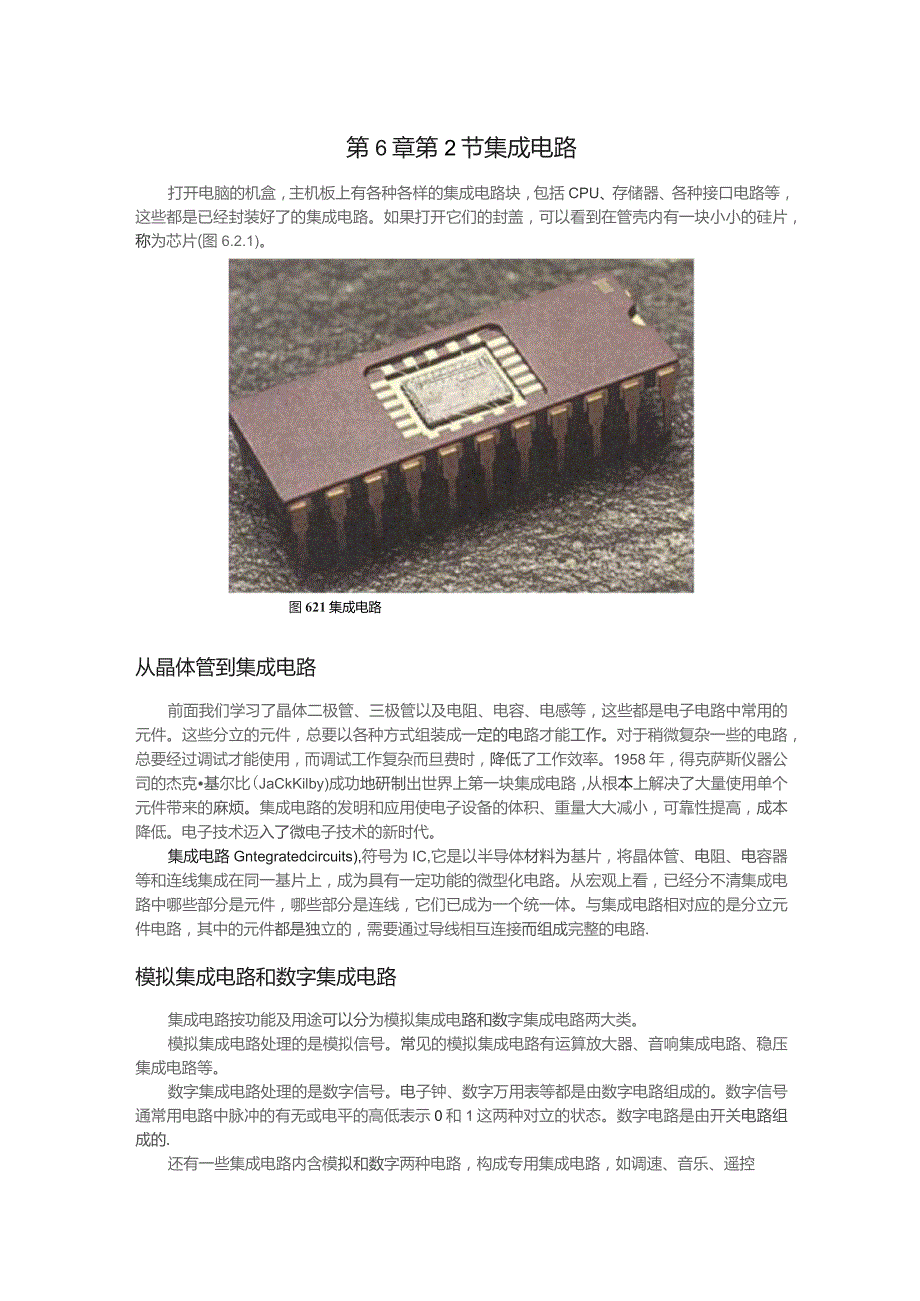 第6章第2节集成电路

打开电脑的机盒，主机板上有各种各样的集成电路块，包括CPU、存储器、各种接口电路等，这些都是已经封装好了的集成电路。如果打开它们的封盖，可以看到在管壳内有一块小小的硅片，称为芯片(图6.2.1)。

图621集成电路

从晶体管到集成电路

前面我们学习了晶体二极管、三极管以及电阻、电容、电感等，这些都是电子电路中常用的元件。这些分立的元件，总要以各种方式组装成一定的电路才能工作。对于稍微复杂一些的电路，总要经过调试才能使用，而调试工作复杂而旦费时，降低了工作效率。1958年，得克萨斯仪器公司的杰克•基尔比(JaCkKilby)成功地研制出世界上第一块集成电路，从根本上解决了大量使用单个元件带来的麻烦。集成电路的发明和应用使电子设备的体积、重量大大减小，可靠性提高，成本降低。电子技术迈入了微电子技术的新时代。

集成电路Gntegratedcircuits),符号为IC,它是以半导体材料为基片，将晶体管、电阻、电容器等和连线集成在同一基片上，成为具有一定功能的微型化电路。从宏观上看，已经分不清集成电路中哪些部分是元件，哪些部分是连线，它们已成为一个统一体。与集成电路相对应的是分立元件电路，其中的元件都是独立的，需要通过导线相互连接而组成完整的电路.

模拟集成电路和数字集成电路

集成电路按功能及用途可以分为模拟集成电路和数字集成电路两大类。

模拟集成电路处理的是模拟信号。常见的模拟集成电路有运算放大器、音响集成电路、稳压集成电路等。

数字集成电路处理的是数字信号。电子钟、数字万用表等都是由数字电路组成的。数字信号通常用电路中脉冲的有无或电平的高低表示0和1这两种对立的状态。数字电路是由开关电路组成的.

还有一些集成电路内含模拟和数字两种电路，构成专用集成电路，如调速、音乐、遥控